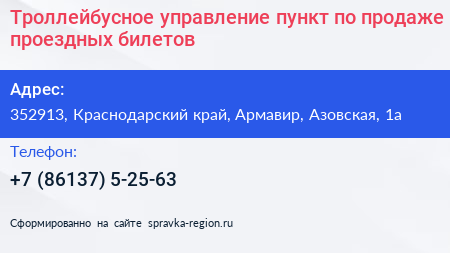 Троллейбусное управление пункт по продаже проездных билетов

Адрес:

352913, Краснодарский край, Армавир, Азовская, 1а

Телефон:

+7 (86137) 5-25-63

Сформированно на сайте spravka-region.ru